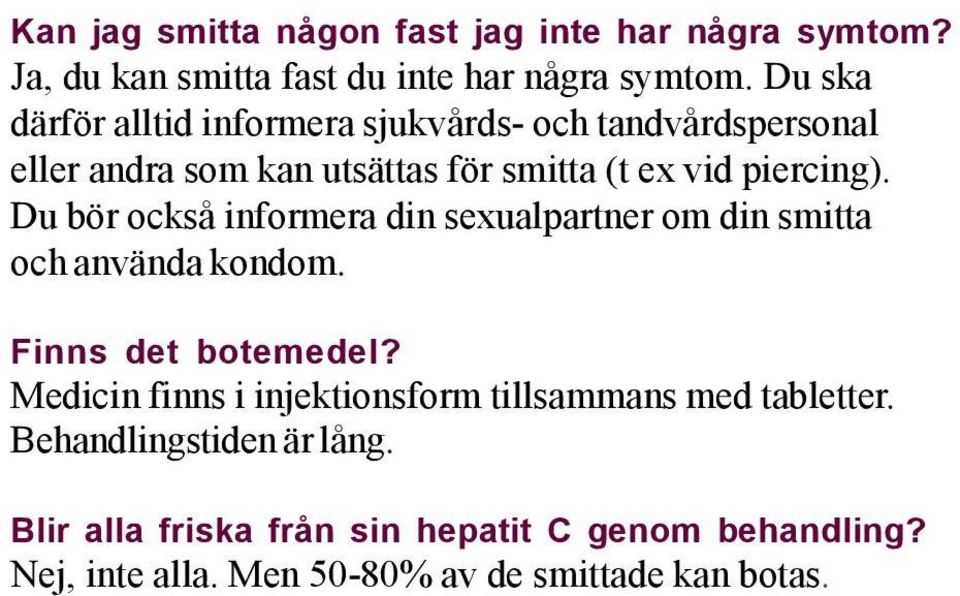 Kan jag smitta någon fast jag inte har några symtom?
Ja, du kan smitta fast du inte har några symtom. Du ska därför alltid informera sjukvårds- och tandvårdspersonal eller andra som kan utsättas för smitta (t ex vid piercing). Du bör också informera din sexualpartner om din smitta och använda kondom.

Finns det botemedel?
Medicin finns i injektionsform tillsammans med tabletter. Behandlingstiden är lång.

Blir alla friska från sin hepatit C genom behandling?
Nej, inte alla. Men 50-80% av de smittade kan botas.